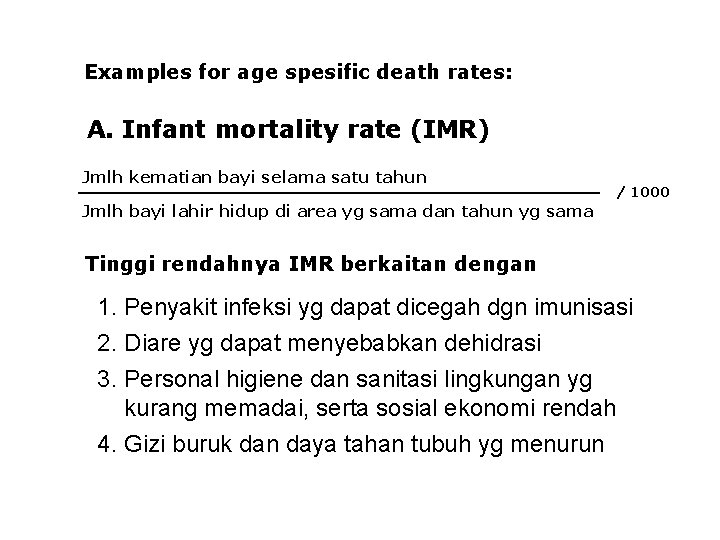 Examples for age spesific death rates:

A. Infant mortality rate (IMR)

$\frac{\text{Jmlh kematian bayi selama satu tahun}}{\text{Jmlh bayi lahir hidup di area yg sama dan tahun yg sama}}$ / 1000

Tinggi rendahnya IMR berkaitan dengan

1. Penyakit infeksi yg dapat dicegah dgn imunisasi
2. Diare yg dapat menyebabkan dehidrasi
3. Personal higiene dan sanitasi lingkungan yg kurang memadai, serta sosial ekonomi rendah
4. Gizi buruk dan daya tahan tubuh yg menurun